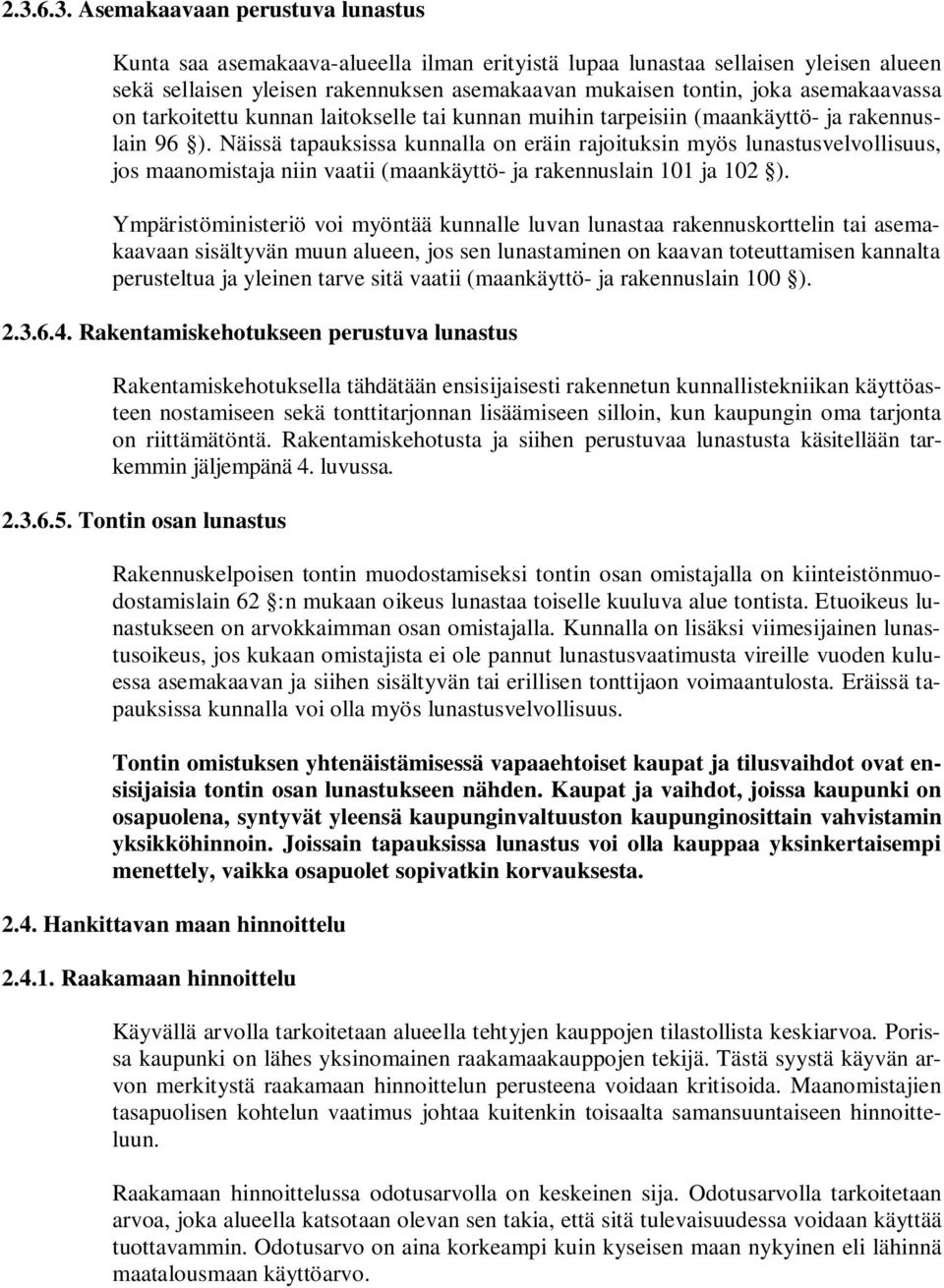 2.3.6.3. Asemakaavaan perustuva lunastus

Kunta saa asemakaava-alueella ilman erityistä lupaa lunastaa sellaisen yleisen alueen sekä sellaisen yleisen rakennuksen asemakaavan mukaisen tontin, joka asemakaavassa on tarkoitettu kunnan laitokselle tai kunnan muihin tarpeisiin (maankäyttö- ja rakennuslain 96 §). Näissä tapauksissa kunnalla on eräin rajoituksin myös lunastusvelvollisuus, jos maanomistaja niin vaatii (maankäyttö- ja rakennuslain 101 ja 102 §).

Ympäristöministeriö voi myöntää kunnalle luvan lunastaa rakennuskorttelin tai asemakaavaan sisältyvän muun alueen, jos sen lunastaminen on kaavan toteuttamisen kannalta perusteltua ja yleinen tarve sitä vaatii (maankäyttö- ja rakennuslain 100 §).

2.3.6.4. Rakentamiskehotukseen perustuva lunastus

Rakentamiskehotuksella tähdätään ensisijaisesti rakennetun kunnallistekniikan käyttöasteen nostamiseen sekä tonttitarjonnan lisäämiseen silloin, kun kaupungin oma tarjonta on riittämätöntä. Rakentamiskehotusta ja siihen perustuvaa lunastusta käsitellään tarkemmin jäljempänä 4. luvussa.

2.3.6.5. Tontin osan lunastus

Rakennuskelpoisen tontin muodostamiseksi tontin osan omistajalla on kiinteistönmuodostamislain 62 §:n mukaan oikeus lunastaa toiselle kuuluva alue tontista. Etuoikeus lunastukseen on arvokkaimman osan omistajalla. Kunnalla on lisäksi viimesijainen lunastusoikeus, jos kukaan omistajista ei ole pannut lunastusvaatimusta vireille vuoden kuluessa asemakaavan ja siihen sisältyvän tai erillisen tonttijaon voimaantulosta. Eräissä tapauksissa kunnalla voi olla myös lunastusvelvollisuus.

Tontin omistuksen yhtenäistämisessä vapaaehtoiset kaupat ja tilusvaihdot ovat ensisijaisia tontin osan lunastukseen nähden. Kaupat ja vaihdot, joissa kaupunki on osapuolena, syntyvät yleensä kaupunginvaltuuston kaupunginosittain vahvistamin yksikköhinnoin. Joissain tapauksissa lunastus voi olla kauppaa yksinkertaisempi menettely, vaikka osapuolet sopivatkin korvauksesta.

2.4. Hankittavan maan hinnoittelu

2.4.1. Raakamaan hinnoittelu

Käyvällä arvolla tarkoitetaan alueella tehtyjen kauppojen tilastollista keskiarvoa. Porissa kaupunki on lähes yksinomainen raakamaakauppojen tekijä. Tästä syystä käyvän arvon merkitystä raakamaan hinnoittelun perusteena voidaan kritisoida. Maanomistajien tasapuolisen kohtelun vaatimus johtaa kuitenkin toisaalta samansuuntaiseen hinnoitteluun.

Raakamaan hinnoittelussa odotusarvolla on keskeinen sija. Odotusarvolla tarkoitetaan arvoa, joka alueella katsotaan olevan sen takia, että sitä tulevaisuudessa voidaan käyttää tuottavammin. Odotusarvo on aina korkeampi kuin kyseisen maan nykyinen eli lähinnä maatalousmaan käyttöarvo.